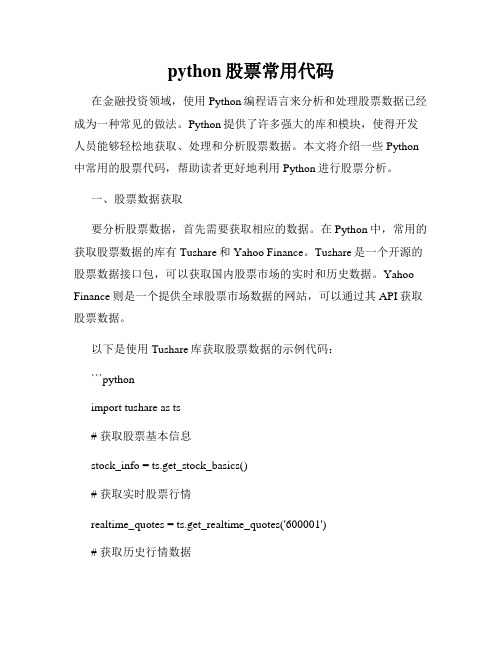 python 股票常用代码

在金融投资领域，使用 Python 编程语言来分析和处理股票数据已经成为一种常见的做法。Python 提供了许多强大的库和模块，使得开发人员能够轻松地获取、处理和分析股票数据。本文将介绍一些 Python 中常用的股票代码，帮助读者更好地利用 Python 进行股票分析。

一、股票数据获取

要分析股票数据，首先需要获取相应的数据。在 Python 中，常用的获取股票数据的库有 Tushare 和 Yahoo Finance。Tushare 是一个开源的股票数据接口包，可以获取国内股票市场的实时和历史数据。Yahoo Finance 则是一个提供全球股票市场数据的网站，可以通过其 API 获取股票数据。

以下是使用 Tushare 库获取股票数据的示例代码：

```python

import tushare as ts

# 获取股票基本信息

stock_info = ts.get_stock_basics()

# 获取实时股票行情

realtime_quotes = ts.get_realtime_quotes('600001')

# 获取历史行情数据